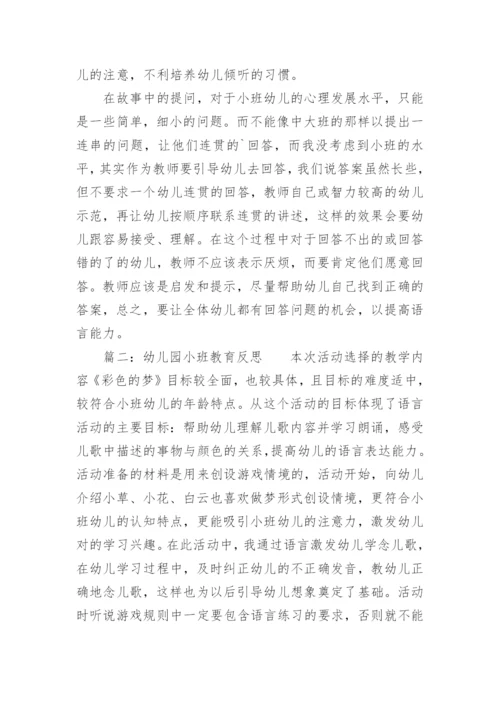 儿的注意，不利培养幼儿倾听的习惯。

在故事中的提问，对于小班幼儿的心理发展水平，只能是一些简单，细小的问题。而不能像中大班的那样以提出一连串的问题，让他们连贯的`回答，而我没考虑到小班的水平，其实作为教师要引导幼儿去回答，我们说答案虽然长些，但不要求一个幼儿连贯的回答，教师自己或智力较高的幼儿示范，再让幼儿按顺序联系连贯的讲述，这样的效果会要幼儿跟容易接受、理解。在这个过程中对于回答不出的或回答错的了的幼儿，教师不应该表示厌烦，而要肯定他们愿意回答。教师应该是启发和提示，尽量帮助幼儿自己找到正确的答案，总之，要让全体幼儿都有回答问题的机会，以提高语言能力。

篇二：幼儿园小班教育反思　　本次活动选择的教学内容《彩色的梦》目标较全面，也较具体，且目标的难度适中，较符合小班幼儿的年龄特点。从这个活动的目标体现了语言活动的主要目标：帮助幼儿理解儿歌内容并学习朗诵，感受儿歌中描述的事物与颜色的关系，提高幼儿的语言表达能力。活动准备的材料是用来创设游戏情境的，活动开始，向幼儿介绍小草、小花、白云也喜欢做梦形式创设情境，更符合小班幼儿的认知特点，更能吸引小班幼儿的注意力，激发幼儿对的学习兴趣。在此活动中，我通过语言激发幼儿学念儿歌，在幼儿学习过程中，及时纠正幼儿的不正确发音，教幼儿正确地念儿歌，这样也为以后引导幼儿想象奠定了基础。活动时听说游戏规则中一定要包含语言练习的要求，否则就不能